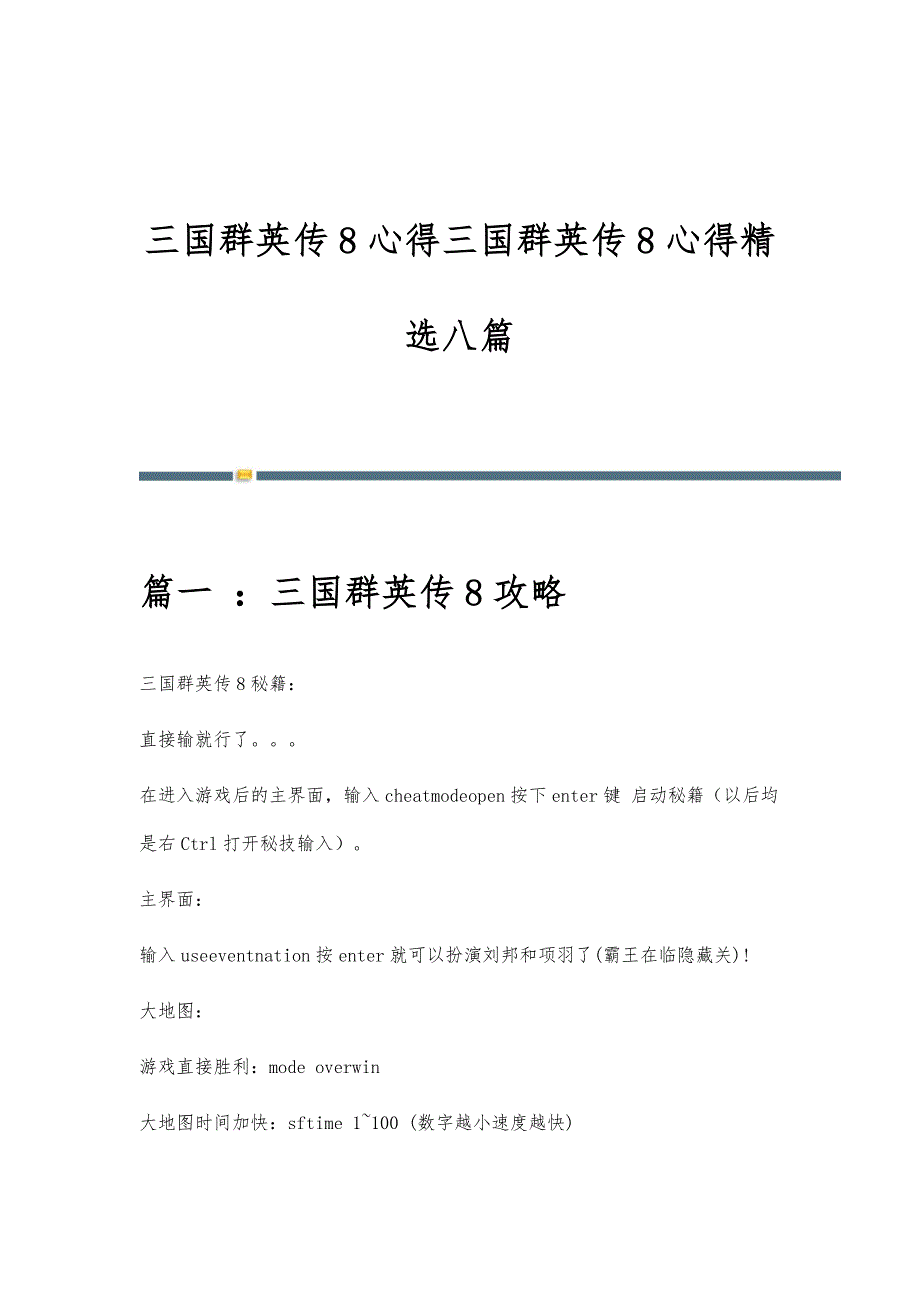 三国群英传８心得三国群英传８心得精选八篇

篇一 ：三国群英传８攻略

三国群英传８秘籍：

直接输就行了。。。

在进入游戏后的主界面，输入cheatmodeopen按下enter键 启动秘籍（以后均是右Ctrl打开秘技输入）。

主界面：

输入useeventnation按enter就可以扮演刘邦和项羽了(霸王在临隐藏关)!

大地图：

游戏直接胜利：mode overwin

大地图时间加快：sftime 1~100 (数字越小速度越快)